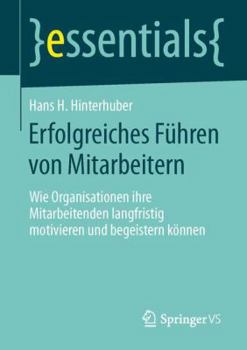 }essentials{

Hans H. Hinterhuber

Erfolgreiches Führen von Mitarbeitern

Wie Organisationen ihre Mitarbeitenden langfristig motivieren und begeistern können

Springer VS